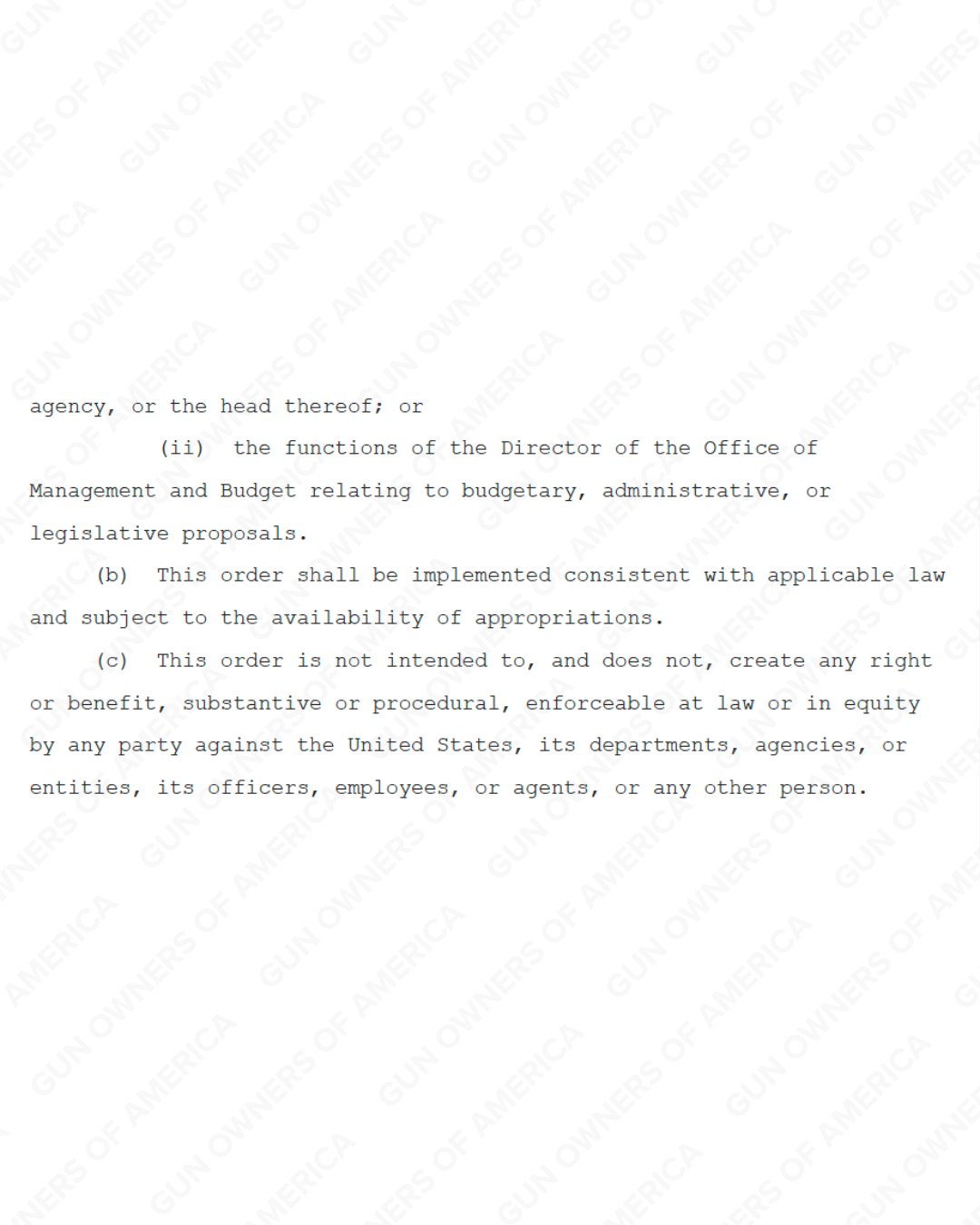 agency, or the head thereof; or

(ii) the functions of the Director of the Office of Management and Budget relating to budgetary, administrative, or legislative proposals.

(b) This order shall be implemented consistent with applicable law and subject to the availability of appropriations.

(c) This order is not intended to, and does not, create any right or benefit, substantive or procedural, enforceable at law or in equity by any party against the United States, its departments, agencies, or entities, its officers, employees, or agents, or any other person.

GUN OWNERS OF AMERICA